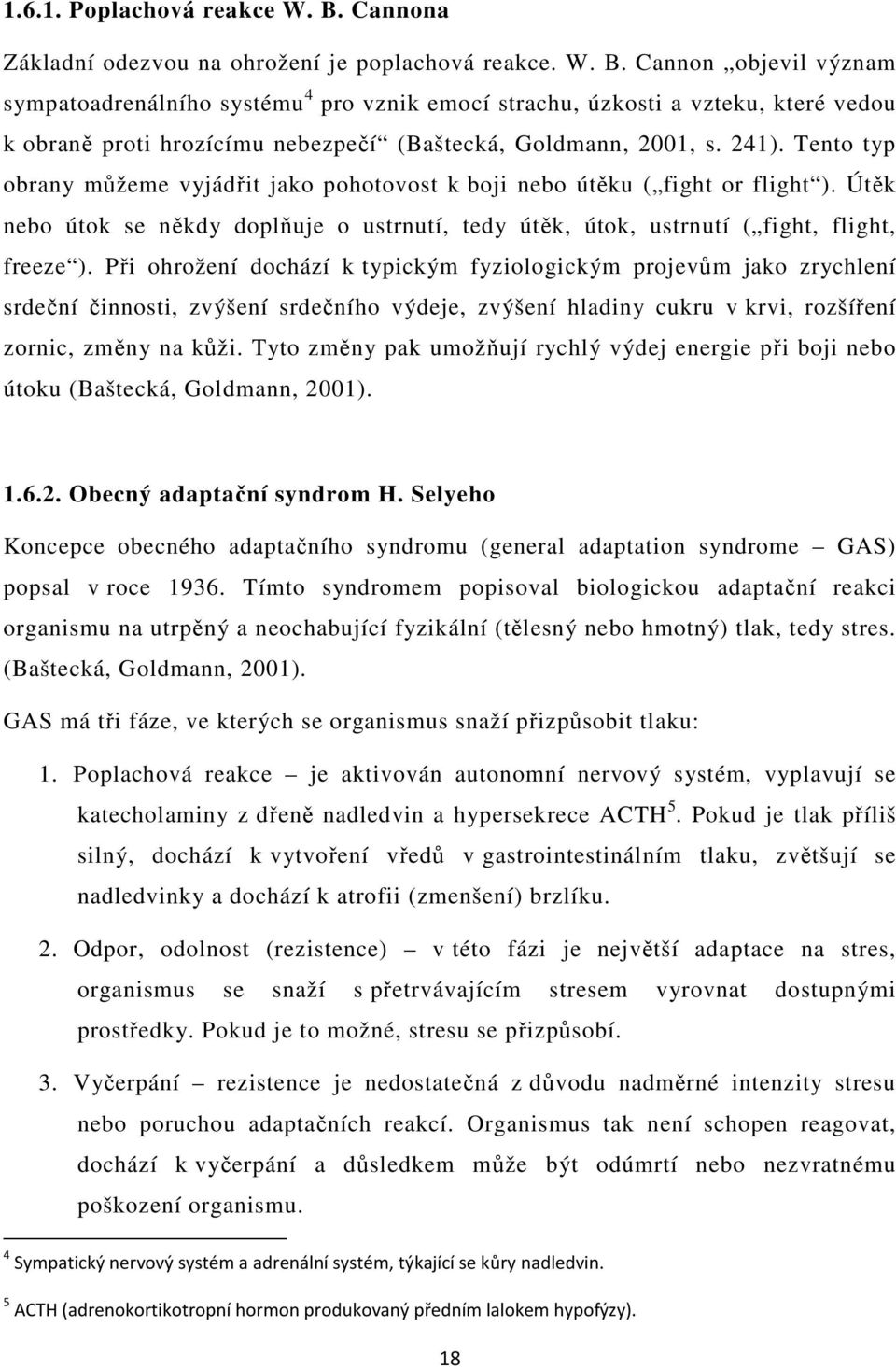 1.6.1. Poplachová reakce W. B. Cannona

Základní odezvou na ohrožení je poplachová reakce. W. B. Cannon „objevil význam sympatoadrenálního systému$^4$ pro vznik emocí strachu, úzkosti a vzteku, které vedou k obraně proti hrozícímu nebezpečí“ (Baštecká, Goldmann, 2001, s. 241). Tento typ obrany můžeme vyjádřit jako pohotovost k boji nebo útěku („fight or flight“). Útěk nebo útok se někdy doplňuje o ustrnutí, tedy útěk, útok, ustrnutí („fight, flight, freeze“). Při ohrožení dochází k typickým fyziologickým projevům jako zrychlení srdeční činnosti, zvýšení srdečního výdeje, zvýšení hladiny cukru v krvi, rozšíření zornic, změny na kůži. Tyto změny pak umožňují rychlý výdej energie při boji nebo útoku (Baštecká, Goldmann, 2001).

1.6.2. Obecný adaptační syndrom H. Selyeho

Koncepce obecného adaptačního syndromu (general adaptation syndrome – GAS) popsal v roce 1936. Tímto syndromem popisoval biologickou adaptační reakci organismu na utrpěný a neochabující fyzikální (tělesný nebo hmotný) tlak, tedy stres. (Baštecká, Goldmann, 2001).

GAS má tři fáze, ve kterých se organismus snaží přizpůsobit tlaku:

1. Poplachová reakce – je aktivován autonomní nervový systém, vyplavují se katecholaminy z dřeně nadledvin a hypersekrece ACTH$^5$. Pokud je tlak příliš silný, dochází k vytvoření vředů v gastrointestinálním tlaku, zvětšují se nadledvinky a dochází k atrofii (zmenšení) brzlíku.

2. Odpor, odolnost (rezistence) – v této fázi je největší adaptace na stres, organismus se snaží s přetrvávajícím stresem vyrovnat dostupnými prostředky. Pokud je to možné, stresu se přizpůsobí.

3. Vyčerpání – rezistence je nedostatečná z důvodu nadměrné intenzity stresu nebo poruchou adaptačních reakcí. Organismus tak není schopen reagovat, dochází k vyčerpání a důsledkem může být odúmrtí nebo nezvratnému poškození organismu.

$^4$ Sympatický nervový systém a adrenální systém, týkající se kůry nadledvin.

$^5$ ACTH (adrenokortikotropní hormon produkovaný předním lalokem hypofýzy).

18